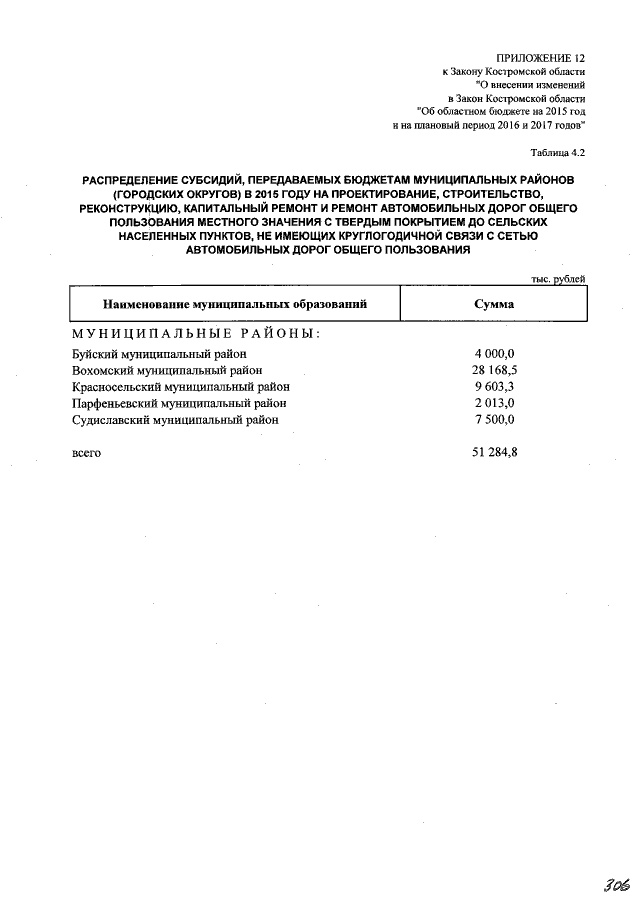 ПРИЛОЖЕНИЕ 12
к Закону Костромской области
"О внесении изменений
в Закон Костромской области
"Об областном бюджете на 2015 год
и на плановый период 2016 и 2017 годов"

Таблица 4.2

РАСПРЕДЕЛЕНИЕ СУБСИДИЙ, ПЕРЕДАВАЕМЫХ БЮДЖЕТАМ МУНИЦИПАЛЬНЫХ РАЙОНОВ (ГОРОДСКИХ ОКРУГОВ) В 2015 ГОДУ НА ПРОЕКТИРОВАНИЕ, СТРОИТЕЛЬСТВО, РЕКОНСТРУКЦИЮ, КАПИТАЛЬНЫЙ РЕМОНТ И РЕМОНТ АВТОМОБИЛЬНЫХ ДОРОГ ОБЩЕГО ПОЛЬЗОВАНИЯ МЕСТНОГО ЗНАЧЕНИЯ С ТВЕРДЫМ ПОКРЫТИЕМ ДО СЕЛЬСКИХ НАСЕЛЕННЫХ ПУНКТОВ, НЕ ИМЕЮЩИХ КРУГЛОГОДИЧНОЙ СВЯЗИ С СЕТЬЮ АВТОМОБИЛЬНЫХ ДОРОГ ОБЩЕГО ПОЛЬЗОВАНИЯ

тыс. рублей

| Наименование муниципальных образований | Сумма |
|---|---|
| МУНИЦИПАЛЬНЫЕ РАЙОНЫ: | |
| Буйский муниципальный район | 4 000,0 |
| Вохомский муниципальный район | 28 168,5 |
| Красносельский муниципальный район | 9 603,3 |
| Парфеньевский муниципальный район | 2 013,0 |
| Судиславский муниципальный район | 7 500,0 |
| всего | 51 284,8 |

306